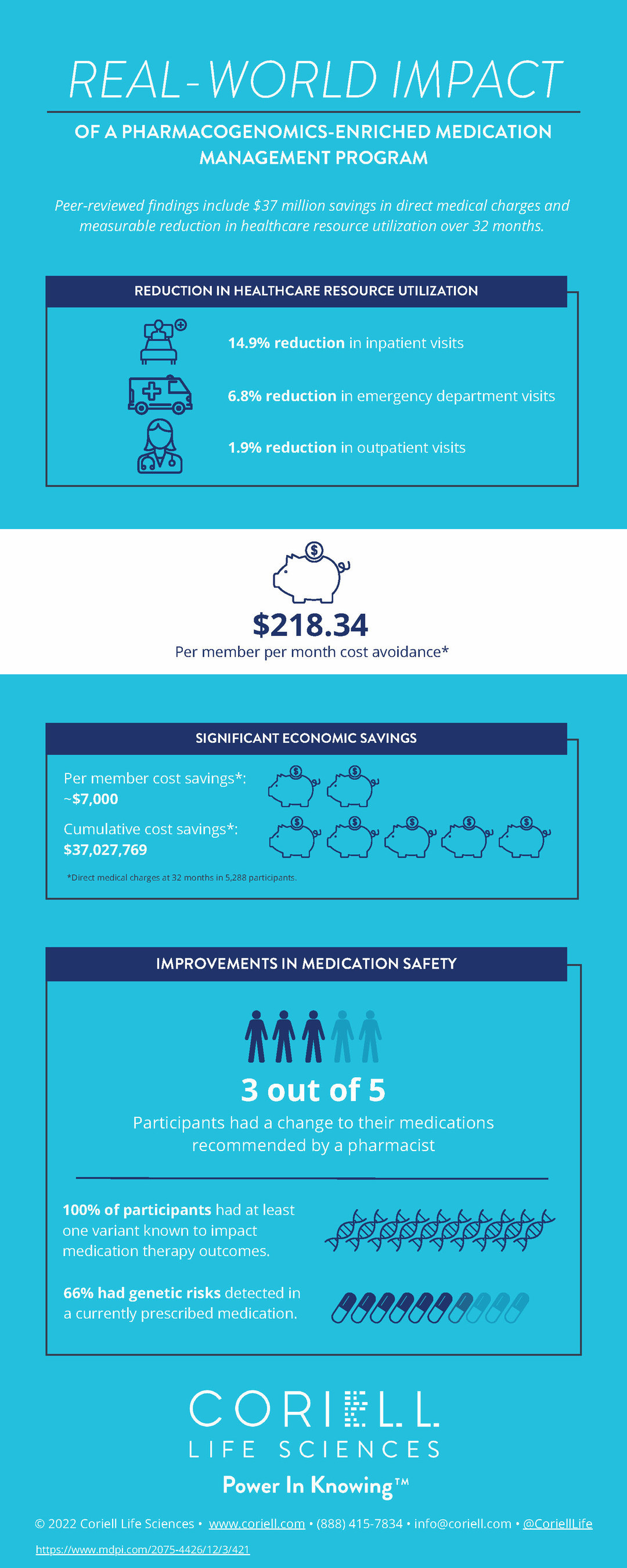 REAL-WORLD IMPACT

OF A PHARMACOGENOMICS-ENRICHED MEDICATION MANAGEMENT PROGRAM

Peer-reviewed findings include $37 million savings in direct medical charges and measurable reduction in healthcare resource utilization over 32 months.

REDUCTION IN HEALTHCARE RESOURCE UTILIZATION

14.9% reduction in inpatient visits

6.8% reduction in emergency department visits

1.9% reduction in outpatient visits

$218.34
Per member per month cost avoidance*

SIGNIFICANT ECONOMIC SAVINGS

Per member cost savings*:
~$7,000

Cumulative cost savings*:
$37,027,769

*Direct medical charges at 32 months in 5,288 participants.

IMPROVEMENTS IN MEDICATION SAFETY

3 out of 5
Participants had a change to their medications recommended by a pharmacist

100% of participants had at least one variant known to impact medication therapy outcomes.

66% had genetic risks detected in a currently prescribed medication.

CORIELL
LIFE SCIENCES
Power In Knowing™

© 2022 Coriell Life Sciences • www.coriell.com • (888) 415-7834 • info@coriell.com • @CoriellLife
https://www.mdpi.com/2075-4426/12/3/421